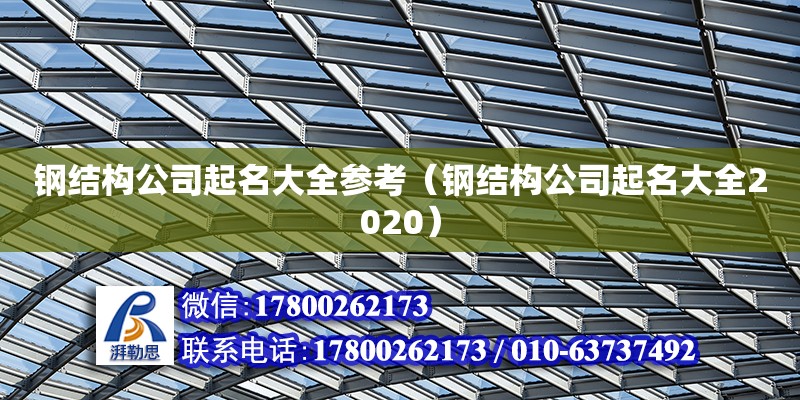 钢结构公司起名大全参考（钢结构公司起名大全2020）

湃勒思

微信:17800262173

联系电话:17800262173 / 010-63737492